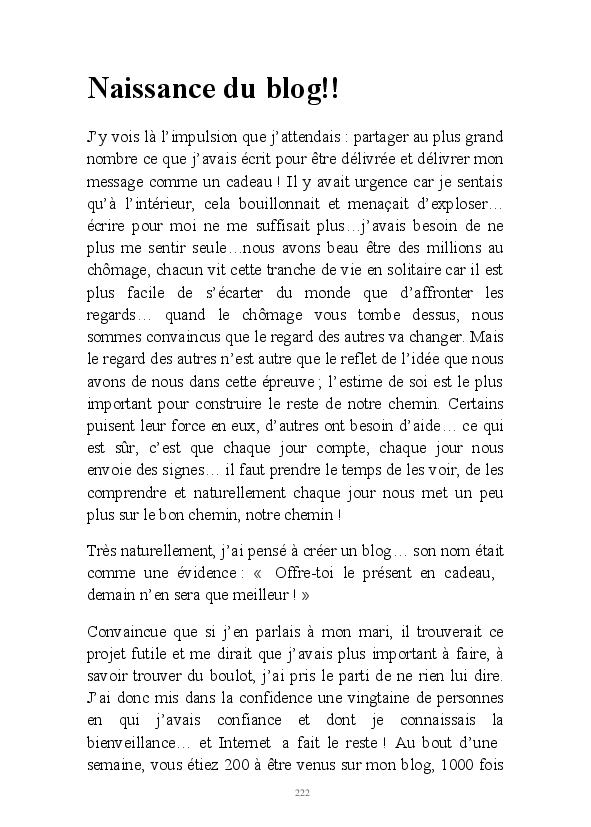 Naissance du blog!!

J'y vois là l'impulsion que j'attendais : partager au plus grand nombre ce que j'avais écrit pour être délivrée et délivrer mon message comme un cadeau ! Il y avait urgence car je sentais qu'à l'intérieur, cela bouillonnait et menaçait d'exploser… écrire pour moi ne me suffisait plus…j'avais besoin de ne plus me sentir seule…nous avons beau être des millions au chômage, chacun vit cette tranche de vie en solitaire car il est plus facile de s'écarter du monde que d'affronter les regards… quand le chômage vous tombe dessus, nous sommes convaincus que le regard des autres va changer. Mais le regard des autres n'est autre que le reflet de l'idée que nous avons de nous dans cette épreuve ; l'estime de soi est le plus important pour construire le reste de notre chemin. Certains puisent leur force en eux, d'autres ont besoin d'aide… ce qui est sûr, c'est que chaque jour compte, chaque jour nous envoie des signes… il faut prendre le temps de les voir, de les comprendre et naturellement chaque jour nous met un peu plus sur le bon chemin, notre chemin !

Très naturellement, j'ai pensé à créer un blog… son nom était comme une évidence : « Offre-toi le présent en cadeau, demain n'en sera que meilleur ! »

Convaincue que si j'en parlais à mon mari, il trouverait ce projet futile et me dirait que j'avais plus important à faire, à savoir trouver du boulot, j'ai pris le parti de ne rien lui dire. J'ai donc mis dans la confidence une vingtaine de personnes en qui j'avais confiance et dont je connaissais la bienveillance… et Internet a fait le reste ! Au bout d'une semaine, vous étiez 200 à être venus sur mon blog, 1000 fois

222